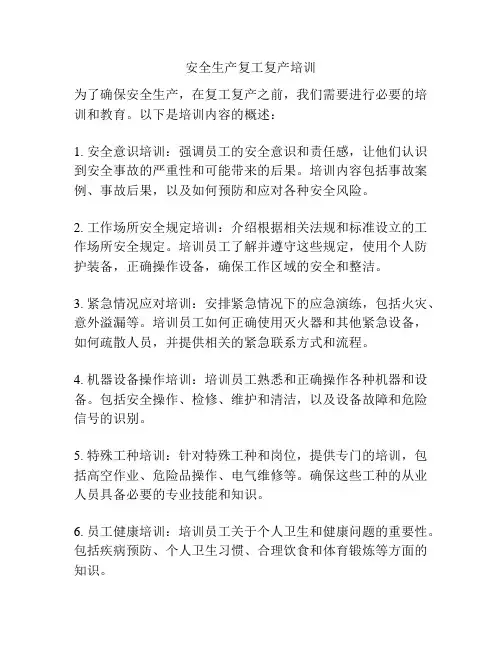 安全生产复工复产培训

为了确保安全生产，在复工复产之前，我们需要进行必要的培训和教育。以下是培训内容的概述：

1. 安全意识培训：强调员工的安全意识和责任感，让他们认识到安全事故的严重性和可能带来的后果。培训内容包括事故案例、事故后果，以及如何预防和应对各种安全风险。

2. 工作场所安全规定培训：介绍根据相关法规和标准设立的工作场所安全规定。培训员工了解并遵守这些规定，使用个人防护装备，正确操作设备，确保工作区域的安全和整洁。

3. 紧急情况应对培训：安排紧急情况下的应急演练，包括火灾、意外溢漏等。培训员工如何正确使用灭火器和其他紧急设备，如何疏散人员，并提供相关的紧急联系方式和流程。

4. 机器设备操作培训：培训员工熟悉和正确操作各种机器和设备。包括安全操作、检修、维护和清洁，以及设备故障和危险信号的识别。

5. 特殊工种培训：针对特殊工种和岗位，提供专门的培训，包括高空作业、危险品操作、电气维修等。确保这些工种的从业人员具备必要的专业技能和知识。

6. 员工健康培训：培训员工关于个人卫生和健康问题的重要性。包括疾病预防、个人卫生习惯、合理饮食和体育锻炼等方面的知识。